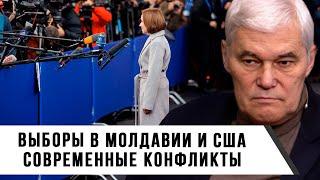 ВЫБОРЫ В МОЛДАВИИ И США
СОВРЕМЕННЫЕ КОНФЛИКТЫ